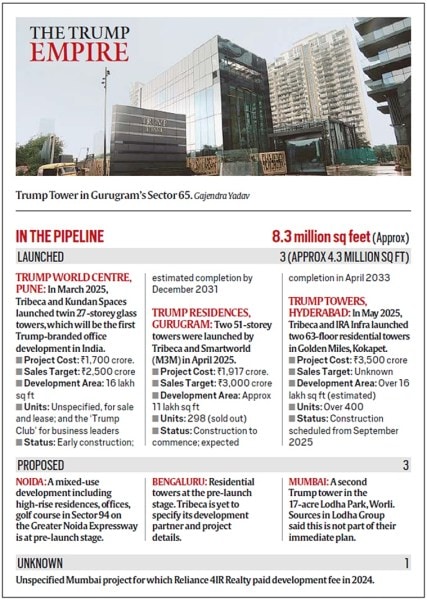 THE TRUMP EMPIRE

TRUMP

Trump Tower in Gurugram's Sector 65. Gajendra Yadav

IN THE PIPELINE

8.3 million sq feet (Approx)

LAUNCHED

3 (APPROX 4.3 MILLION SQ FT)

TRUMP WORLD CENTRE, PUNE: In March 2025, Tribeca and Kundan Spaces launched twin 27-storey glass towers, which will be the first Trump-branded office development in India.
■ Project Cost: ₹1,700 crore.
■ Sales Target: ₹2,500 crore
■ Development Area: 16 lakh sq ft
■ Units: Unspecified, for sale and lease; and the 'Trump Club' for business leaders
■ Status: Early construction; estimated completion by December 2031

TRUMP RESIDENCES, GURUGRAM: Two 51-storey towers were launched by Tribeca and Smartworld (M3M) in April 2025.
■ Project Cost: ₹1,917 crore.
■ Sales Target: ₹3,000 crore
■ Development Area: Approx 11 lakh sq ft
■ Units: 298 (sold out)
■ Status: Construction to commence; expected completion in April 2033

TRUMP TOWERS, HYDERABAD: In May 2025, Tribeca and IRA Infra launched two 63-floor residential towers in Golden Miles, Kokapet.
■ Project Cost: ₹3,500 crore
■ Sales Target: Unknown
■ Development Area: Over 16 lakh sq ft (estimated)
■ Units: Over 400
■ Status: Construction scheduled from September 2025

PROPOSED

3

NOIDA: A mixed-use development including high-rise residences, offices, golf course in Sector 94 on the Greater Noida Expressway is at pre-launch stage.

BENGALURU: Residential towers at the pre-launch stage. Tribeca is yet to specify its development partner and project details.

MUMBAI: A second Trump tower in the 17-acre Lodha Park, Worli. Sources in Lodha Group said this is not part of their immediate plan.

UNKNOWN

1

Unspecified Mumbai project for which Reliance 4IR Realty paid development fee in 2024.